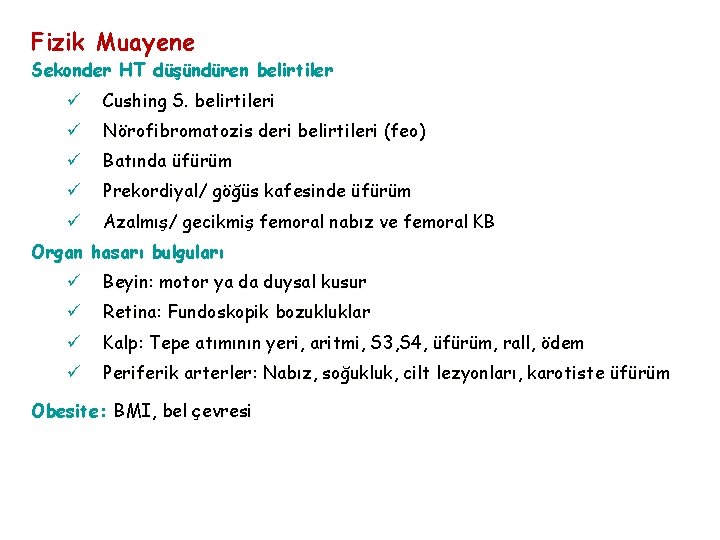 Fizik Muayene

Sekonder HT düşündüren belirtiler

✓ Cushing S. belirtileri

✓ Nörofibromatozis deri belirtileri (feo)

✓ Batında üfürüm

✓ Prekordiyal/ göğüs kafesinde üfürüm

✓ Azalmış/ gecikmiş femoral nabız ve femoral KB

Organ hasarı bulguları

✓ Beyin: motor ya da duysal kusur

✓ Retina: Fundoskopik bozukluklar

✓ Kalp: Tepe atımının yeri, aritmi, S3,S4, üfürüm, rall, ödem

✓ Periferik arterler: Nabız, soğukluk, cilt lezyonları, karotiste üfürüm

Obesite: BMI, bel çevresi